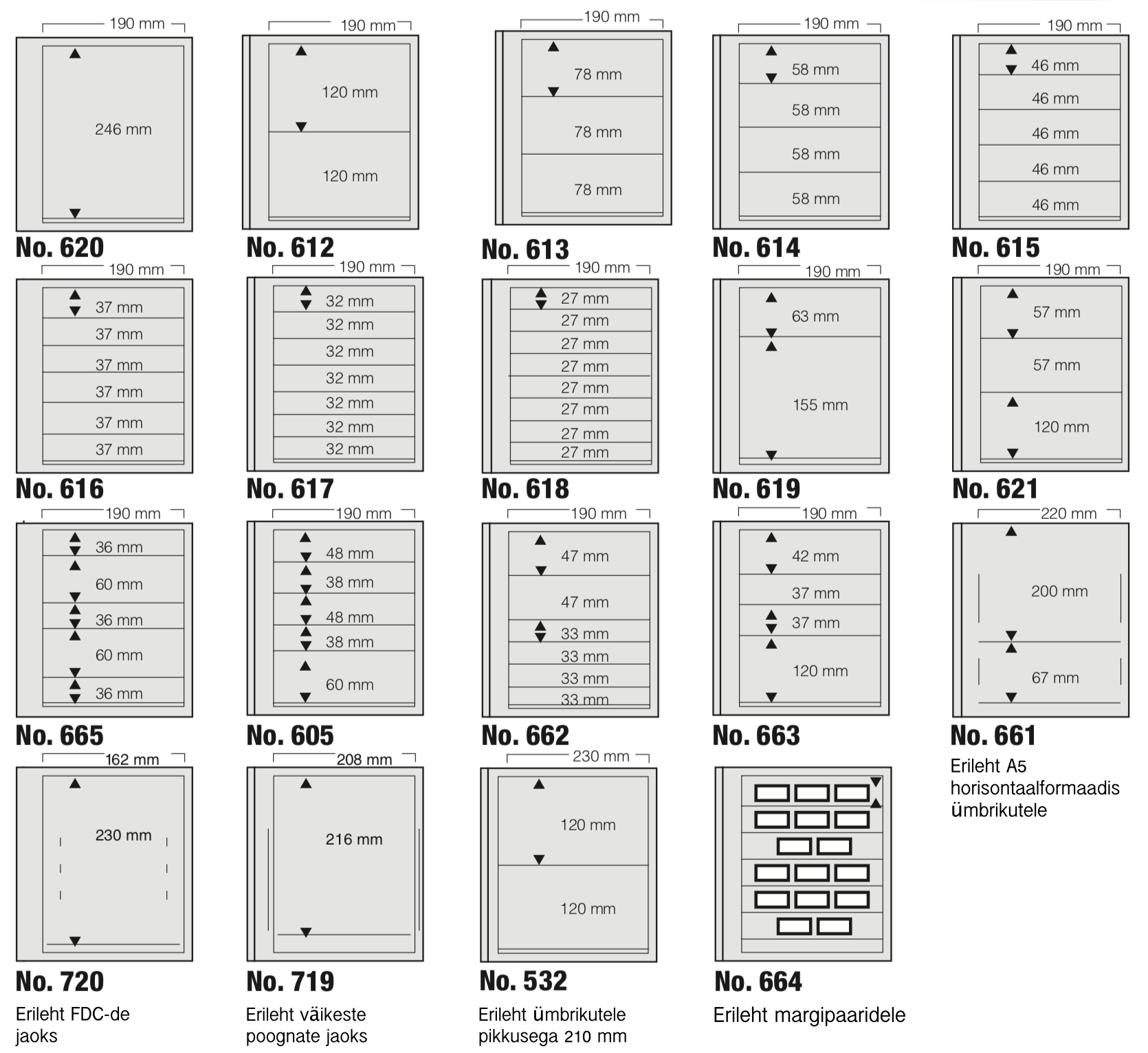 190 mm
246 mm
No. 620

190 mm
120 mm
120 mm
No. 612

190 mm
78 mm
78 mm
78 mm
No. 613

190 mm
58 mm
58 mm
58 mm
58 mm
No. 614

190 mm
46 mm
46 mm
46 mm
46 mm
46 mm
No. 615

190 mm
37 mm
37 mm
37 mm
37 mm
37 mm
37 mm
No. 616

190 mm
32 mm
32 mm
32 mm
32 mm
32 mm
32 mm
32 mm
No. 617

190 mm
27 mm
27 mm
27 mm
27 mm
27 mm
27 mm
27 mm
27 mm
No. 618

190 mm
63 mm
155 mm
No. 619

190 mm
57 mm
57 mm
120 mm
No. 621

190 mm
36 mm
60 mm
36 mm
60 mm
36 mm
No. 665

190 mm
48 mm
38 mm
48 mm
38 mm
60 mm
No. 605

190 mm
47 mm
47 mm
33 mm
33 mm
33 mm
33 mm
No. 662

190 mm
42 mm
37 mm
37 mm
120 mm
No. 663

220 mm
200 mm
67 mm
No. 661
Erileht A5 horisontaalformaadis ümbrikutele

162 mm
230 mm
No. 720
Erileht FDC-de jaoks

208 mm
216 mm
No. 719
Erileht väikeste poognate jaoks

230 mm
120 mm
120 mm
No. 532
Erileht ümbrikutele pikkusega 210 mm

No. 664
Erileht margipaaridele